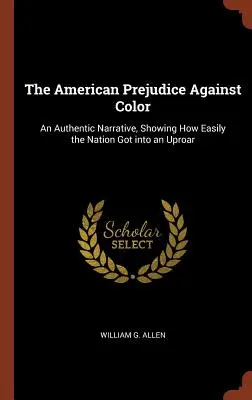 The American Prejudice Against Color

An Authentic Narrative, Showing How Easily the Nation Got into an Uproar

Scholar SELECT

WILLIAM G. ALLEN